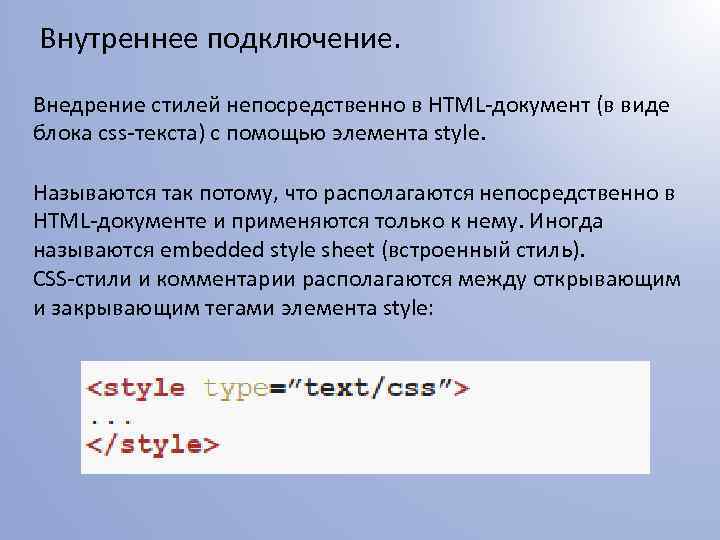 Внутреннее подключение.

Внедрение стилей непосредственно в HTML-документ (в виде блока css-текста) с помощью элемента style.

Называются так потому, что располагаются непосредственно в HTML-документе и применяются только к нему. Иногда называются embedded style sheet (встроенный стиль).
CSS-стили и комментарии располагаются между открывающим и закрывающим тегами элемента style:

<style type="text/css">
...
</style>